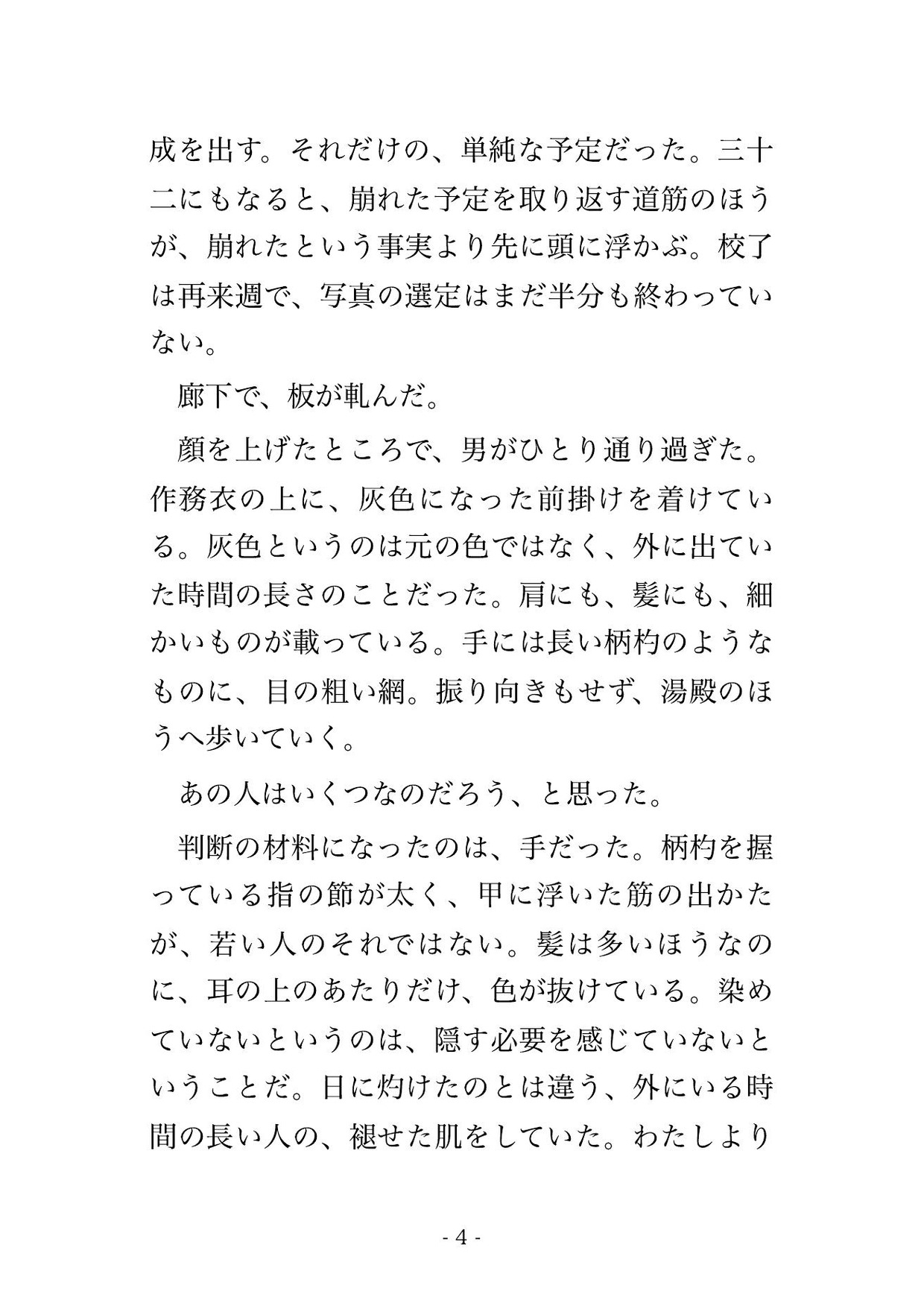 成を出す。それだけの、単純な予定だった。三十二にもなると、崩れた予定を取り返す道筋のほうが、崩れたという事実より先に頭に浮かぶ。校了は再来週で、写真の選定はまだ半分も終わっていない。

廊下で、板が軋んだ。

顔を上げたところで、男がひとり通り過ぎた。作務衣の上に、灰色になった前掛けを着けている。灰色というのは元の色ではなく、外に出ていた時間の長さのことだった。肩にも、髪にも、細かいものが載っている。手には長い柄杓のようなものに、目の粗い網。振り向きもせず、湯殿のほうへ歩いていく。

あの人はいくつなのだろう、と思った。

判断の材料になったのは、手だった。柄杓を握っている指の節が太く、甲に浮いた筋の出かたが、若い人のそれではない。髪は多いほうなのに、耳の上のあたりだけ、色が抜けている。染めていないというのは、隠す必要を感じていないということだ。日に灼けたのとは違う、外にいる時間の長い人の、褪せた肌をしていた。わたしより

- 4 -